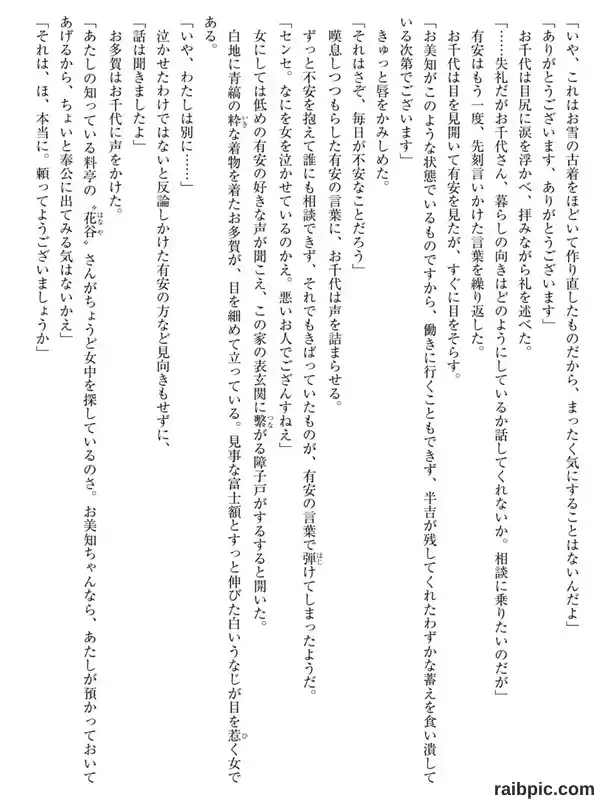 「いや、これはお雪の古着をほどいて作り直したものだから、まったく気にすることはないんだよ」
「ありがとうございます、ありがとうございます」
お千代は目尻に涙を浮かべ、拝みながら礼を述べた。
「……失礼だがお千代さん、暮らしの向きはどのようにしているか話してくれないか。相談に乗りたいのだが」
有安はもう一度、先刻言いかけた言葉を繰り返した。
お千代は目を見開いて有安を見たが、すぐに目をそらす。
「お美知がこのような状態でいるものですから、働きに行くこともできず、半吉が残してくれたわずかな蓄えを食い潰している次第でございます」
きゅっと唇をかみしめた。
「それはさぞ、毎日が不安なことだろう」
嘆息しつつもらした有安の言葉に、お千代は声を詰まらせる。
ずっと不安を抱えて誰にも相談できず、それでもきばっていたものが、有安の言葉で弾けてしまったようだ。
「センセ。なにを女を泣かせているのかえ。悪いお人でござんすねえ」
女にしては低めの有安の好きな声が聞こえ、この家の表玄関に繋がる障子戸がするすると開いた。
白地に青縞の粋な着物を着たお多賀が、目を細めて立っている。見事な富士額とすっと伸びた白いうなじが目を惹く女である。
「いや、わたしは別に……」
泣かせたわけではないと反論しかけた有安の方など見向きもせずに、
「話は聞きましたよ」
お多賀はお千代に声をかけた。
「あたしの知っている料亭の〝花谷〟さんがちょうど女中を探しているのさ。お美知ちゃんなら、あたしが預かっておいてあげるから、ちょいと奉公に出てみる気はないかえ」
「それは、ほ、本当に。頼ってようございましょうか」

raibpic.com